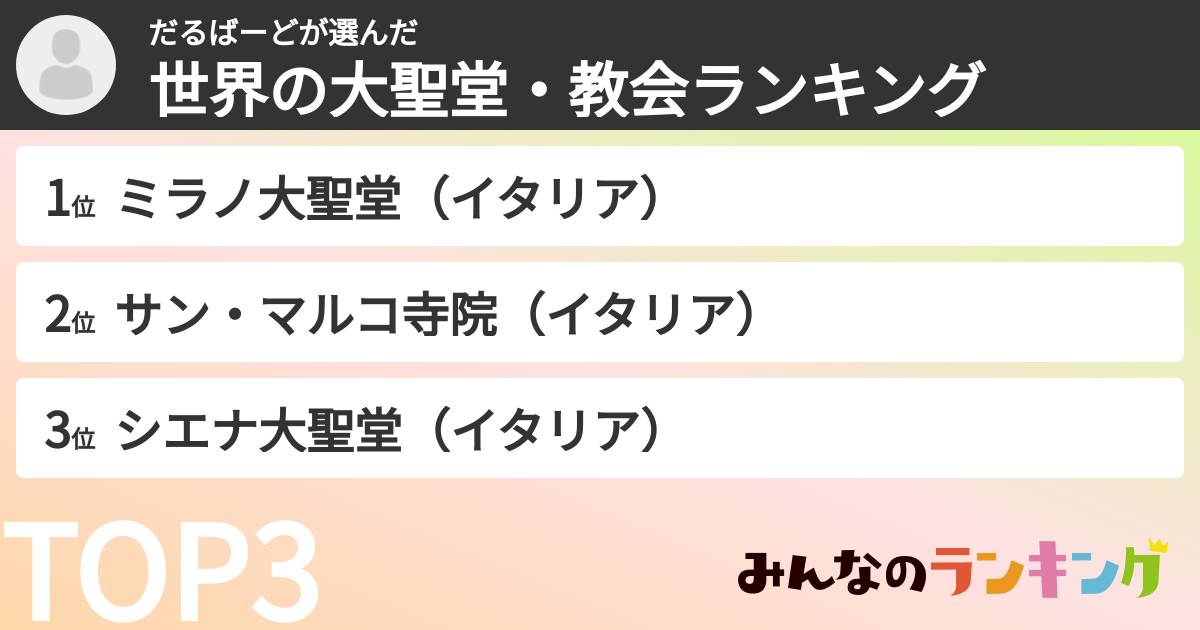 だるばーどが選んだ
世界の大聖堂・教会ランキング

1位 ミラノ大聖堂（イタリア）

2位 サン・マルコ寺院（イタリア）

3位 シエナ大聖堂（イタリア）

TOP3

みんなのランキング